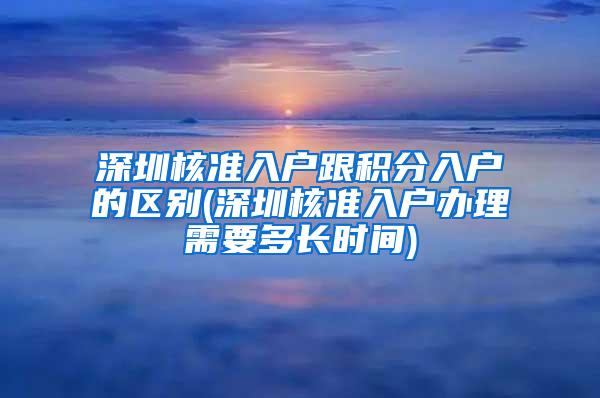 深圳核准入户跟积分入户的区别(深圳核准入户办理需要多长时间)